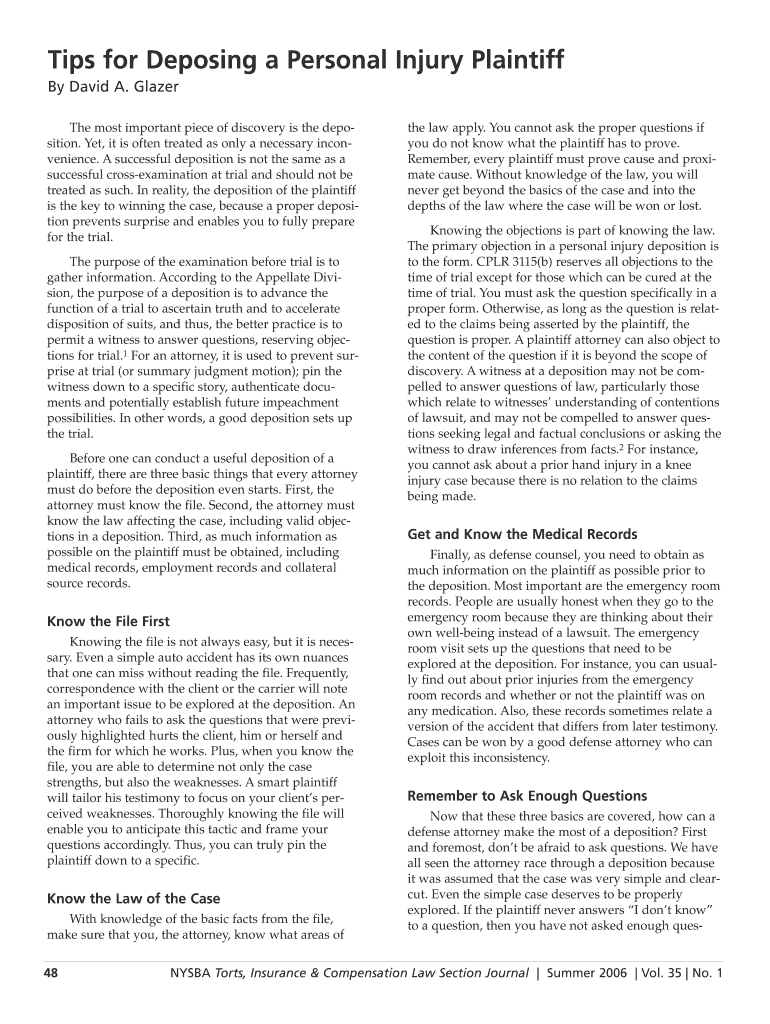 Tips for Deposing a Personal Injury Plaintiff

By David A. Glazer

The most important piece of discovery is the deposition. Yet, it is often treated as only a necessary inconvenience. A successful deposition is not the same as a successful cross-examination at trial and should not be treated as such. In reality, the deposition of the plaintiff is the key to winning the case, because a proper deposition prevents surprise and enables you to fully prepare for the trial.

The purpose of the examination before trial is to gather information. According to the Appellate Division, the purpose of a deposition is to advance the function of a trial to ascertain truth and to accelerate disposition of suits, and thus, the better practice is to permit a witness to answer questions, reserving objections for trial.$^1$ For an attorney, it is used to prevent surprise at trial (or summary judgment motion); pin the witness down to a specific story, authenticate documents and potentially establish future impeachment possibilities. In other words, a good deposition sets up the trial.

Before one can conduct a useful deposition of a plaintiff, there are three basic things that every attorney must do before the deposition even starts. First, the attorney must know the file. Second, the attorney must know the law affecting the case, including valid objections in a deposition. Third, as much information as possible on the plaintiff must be obtained, including medical records, employment records and collateral source records.

Know the File First

Knowing the file is not always easy, but it is necessary. Even a simple auto accident has its own nuances that one can miss without reading the file. Frequently, correspondence with the client or the carrier will note an important issue to be explored at the deposition. An attorney who fails to ask the questions that were previously highlighted hurts the client, him or herself and the firm for which he works. Plus, when you know the file, you are able to determine not only the case strengths, but also the weaknesses. A smart plaintiff will tailor his testimony to focus on your client's perceived weaknesses. Thoroughly knowing the file will enable you to anticipate this tactic and frame your questions accordingly. Thus, you can truly pin the plaintiff down to a specific.

Know the Law of the Case

With knowledge of the basic facts from the file, make sure that you, the attorney, know what areas of the law apply. You cannot ask the proper questions if you do not know what the plaintiff has to prove. Remember, every plaintiff must prove cause and proximate cause. Without knowledge of the law, you will never get beyond the basics of the case and into the depths of the law where the case will be won or lost.

Knowing the objections is part of knowing the law. The primary objection in a personal injury deposition is to the form. CPLR 3115(b) reserves all objections to the time of trial except for those which can be cured at the time of trial. You must ask the question specifically in a proper form. Otherwise, as long as the question is related to the claims being asserted by the plaintiff, the question is proper. A plaintiff attorney can also object to the content of the question if it is beyond the scope of discovery. A witness at a deposition may not be compelled to answer questions of law, particularly those which relate to witnesses' understanding of contentions of lawsuit, and may not be compelled to answer questions seeking legal and factual conclusions or asking the witness to draw inferences from facts.$^2$ For instance, you cannot ask about a prior hand injury in a knee injury case because there is no relation to the claims being made.

Get and Know the Medical Records

Finally, as defense counsel, you need to obtain as much information on the plaintiff as possible prior to the deposition. Most important are the emergency room records. People are usually honest when they go to the emergency room because they are thinking about their own well-being instead of a lawsuit. The emergency room visit sets up the questions that need to be explored at the deposition. For instance, you can usually find out about prior injuries from the emergency room records and whether or not the plaintiff was on any medication. Also, these records sometimes relate a version of the accident that differs from later testimony. Cases can be won by a good defense attorney who can exploit this inconsistency.

Remember to Ask Enough Questions

Now that these three basics are covered, how can a defense attorney make the most of a deposition? First and foremost, don't be afraid to ask questions. We have all seen the attorney race through a deposition because it was assumed that the case was very simple and clear-cut. Even the simple case deserves to be properly explored. If the plaintiff never answers "I don't know" to a question, then you have not asked enough ques-

48 NYSBA Torts, Insurance & Compensation Law Section Journal | Summer 2006 | Vol. 35 | No. 1